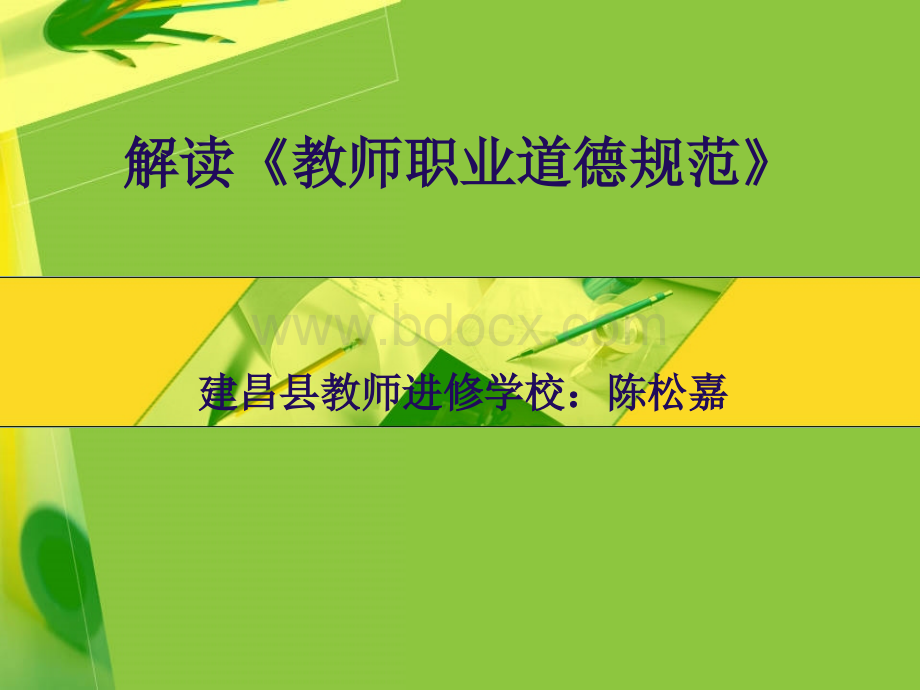 解读《教师职业道德规范》

www.bdocx.com

建昌县教师进修学校：陈松嘉